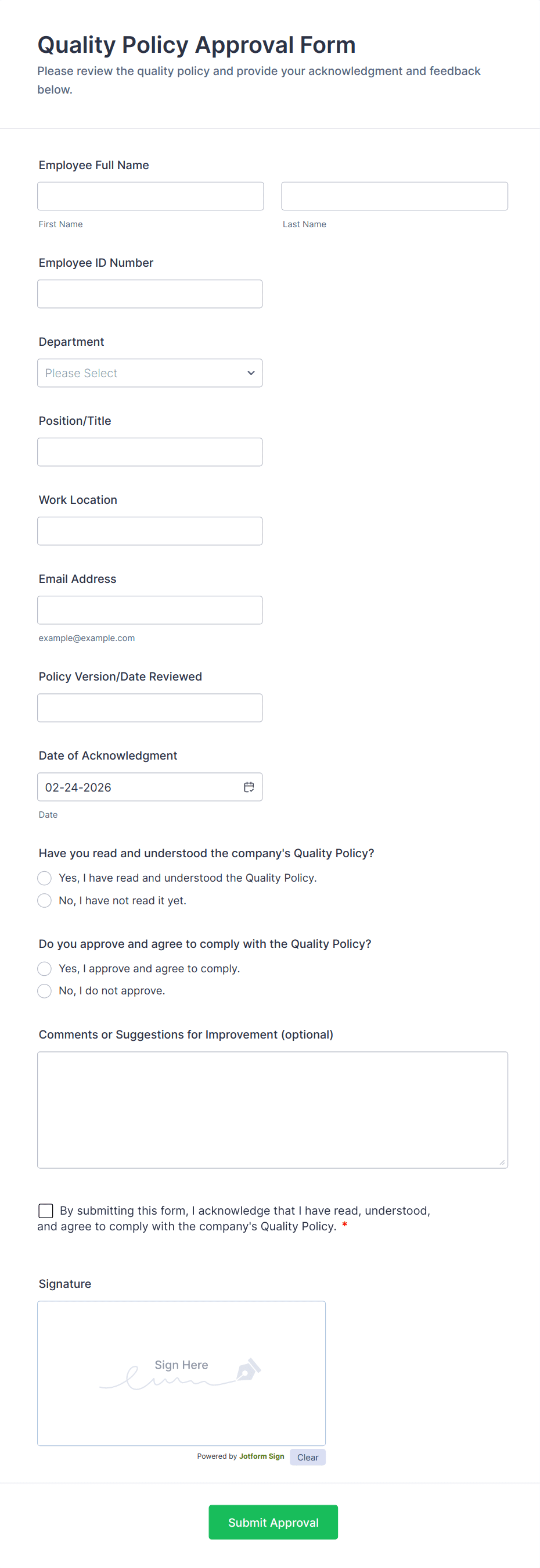 Quality Policy Approval Form
Please review the quality policy and provide your acknowledgment and feedback below.

Employee Full Name

First Name
Last Name

Employee ID Number

Department
Please Select

Position/Title

Work Location

Email Address
example@example.com

Policy Version/Date Reviewed

Date of Acknowledgment
02-24-2026
Date

Have you read and understood the company's Quality Policy?
Yes, I have read and understood the Quality Policy.
No, I have not read it yet.

Do you approve and agree to comply with the Quality Policy?
Yes, I approve and agree to comply.
No, I do not approve.

Comments or Suggestions for Improvement (optional)

By submitting this form, I acknowledge that I have read, understood, and agree to comply with the company's Quality Policy. *

Signature
Sign Here
Powered by Jotform Sign Clear

Submit Approval